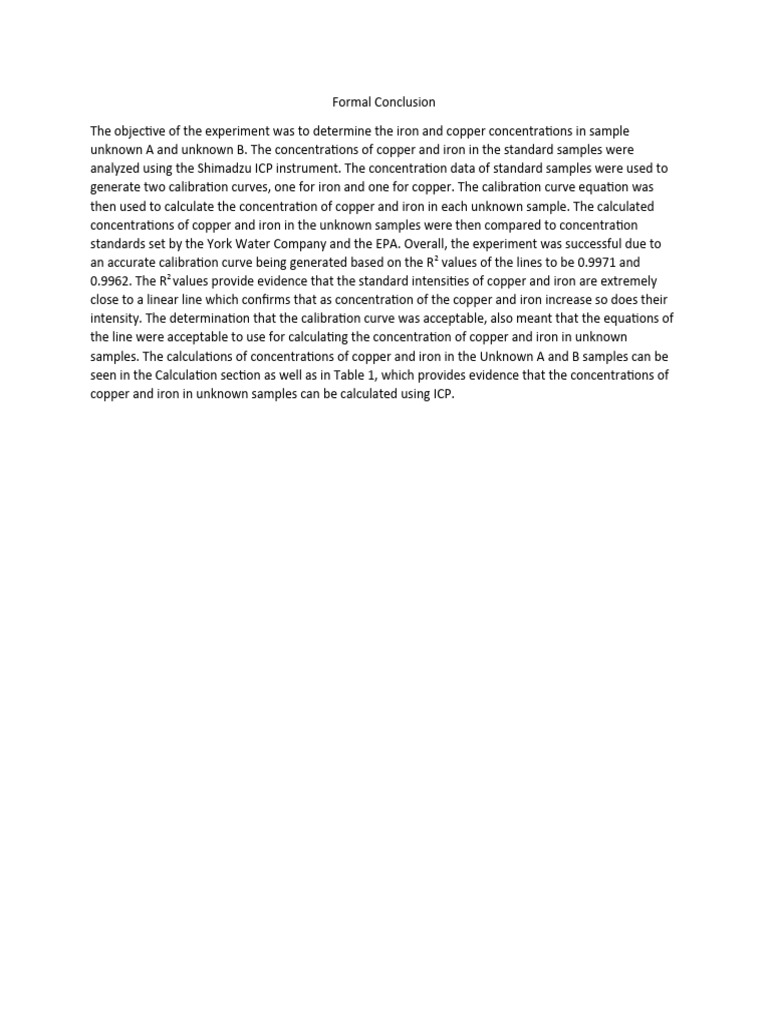 Formal Conclusion

The objective of the experiment was to determine the iron and copper concentrations in sample unknown A and unknown B. The concentrations of copper and iron in the standard samples were analyzed using the Shimadzu ICP instrument. The concentration data of standard samples were used to generate two calibration curves, one for iron and one for copper. The calibration curve equation was then used to calculate the concentration of copper and iron in each unknown sample. The calculated concentrations of copper and iron in the unknown samples were then compared to concentration standards set by the York Water Company and the EPA. Overall, the experiment was successful due to an accurate calibration curve being generated based on the $R^2$ values of the lines to be 0.9971 and 0.9962. The $R^2$ values provide evidence that the standard intensities of copper and iron are extremely close to a linear line which confirms that as concentration of the copper and iron increase so does their intensity. The determination that the calibration curve was acceptable, also meant that the equations of the line were acceptable to use for calculating the concentration of copper and iron in unknown samples. The calculations of concentrations of copper and iron in the Unknown A and B samples can be seen in the Calculation section as well as in Table 1, which provides evidence that the concentrations of copper and iron in unknown samples can be calculated using ICP.